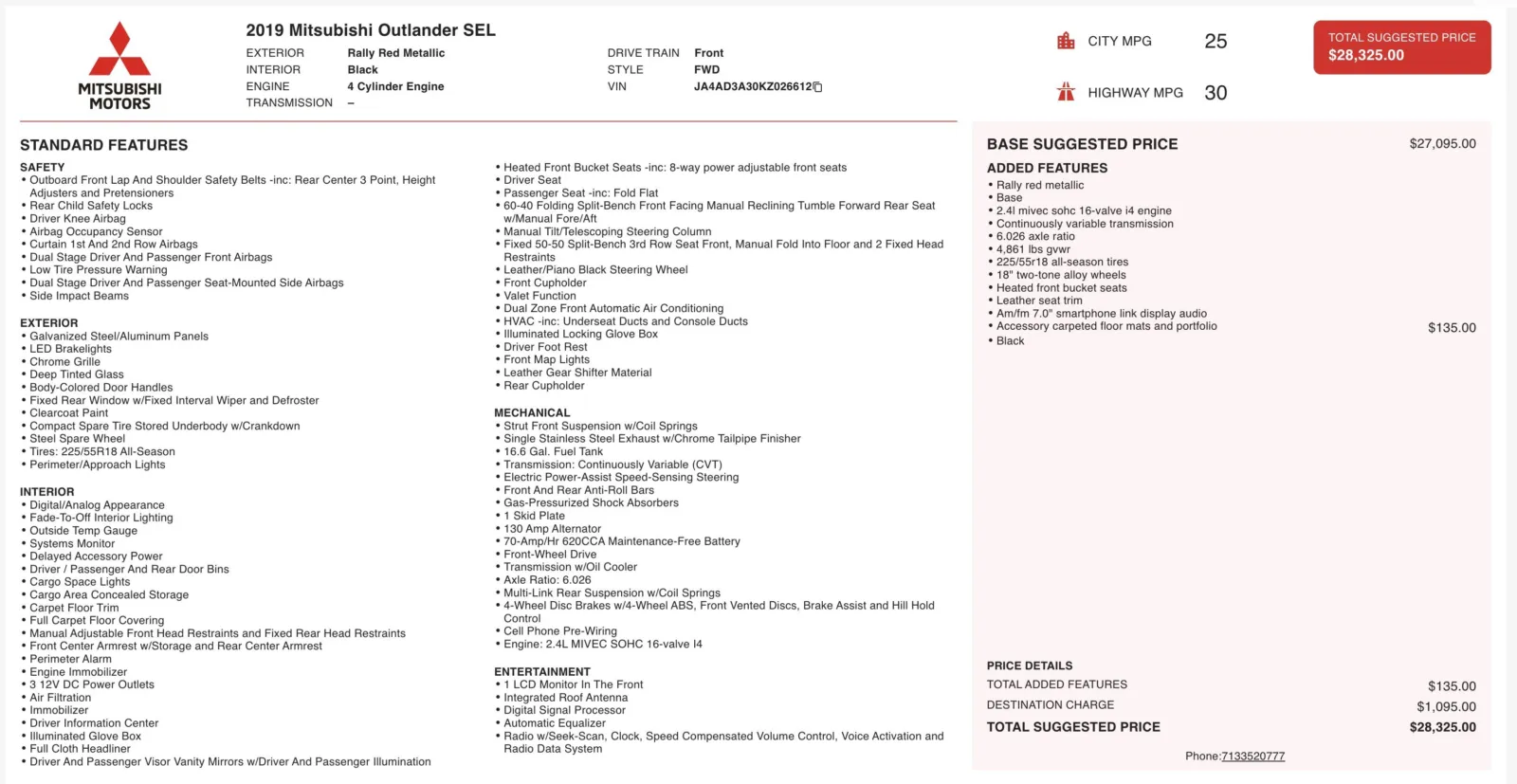 MITSUBISHI MOTORS

2019 Mitsubishi Outlander SEL

EXTERIOR Rally Red Metallic
INTERIOR Black
ENGINE 4 Cylinder Engine
TRANSMISSION –

DRIVE TRAIN Front
STYLE FWD
VIN JA4AD3A30KZ026612

CITY MPG 25
HIGHWAY MPG 30

TOTAL SUGGESTED PRICE
$28,325.00

STANDARD FEATURES

SAFETY
• Outboard Front Lap And Shoulder Safety Belts -inc: Rear Center 3 Point, Height Adjusters and Pretensioners
• Rear Child Safety Locks
• Driver Knee Airbag
• Airbag Occupancy Sensor
• Curtain 1st And 2nd Row Airbags
• Dual Stage Driver And Passenger Front Airbags
• Low Tire Pressure Warning
• Dual Stage Driver And Passenger Seat-Mounted Side Airbags
• Side Impact Beams

EXTERIOR
• Galvanized Steel/Aluminum Panels
• LED Brakelights
• Chrome Grille
• Deep Tinted Glass
• Body-Colored Door Handles
• Fixed Rear Window w/Fixed Interval Wiper and Defroster
• Clearcoat Paint
• Compact Spare Tire Stored Underbody w/Crankdown
• Steel Spare Wheel
• Tires: 225/55R18 All-Season
• Perimeter/Approach Lights

INTERIOR
• Digital/Analog Appearance
• Fade-To-Off Interior Lighting
• Outside Temp Gauge
• Systems Monitor
• Delayed Accessory Power
• Driver / Passenger And Rear Door Bins
• Cargo Space Lights
• Cargo Area Concealed Storage
• Carpet Floor Trim
• Full Carpet Floor Covering
• Manual Adjustable Front Head Restraints and Fixed Rear Head Restraints
• Front Center Armrest w/Storage and Rear Center Armrest
• Perimeter Alarm
• Engine Immobilizer
• 3 12V DC Power Outlets
• Air Filtration
• Immobilizer
• Driver Information Center
• Illuminated Glove Box
• Full Cloth Headliner
• Driver And Passenger Visor Vanity Mirrors w/Driver And Passenger Illumination

• Heated Front Bucket Seats -inc: 8-way power adjustable front seats
• Driver Seat
• Passenger Seat -inc: Fold Flat
• 60-40 Folding Split-Bench Front Facing Manual Reclining Tumble Forward Rear Seat w/Manual Fore/Aft
• Manual Tilt/Telescoping Steering Column
• Fixed 50-50 Split-Bench 3rd Row Seat Front, Manual Fold Into Floor and 2 Fixed Head Restraints
• Leather/Piano Black Steering Wheel
• Front Cupholder
• Valet Function
• Dual Zone Front Automatic Air Conditioning
• HVAC -inc: Underseat Ducts and Console Ducts
• Illuminated Locking Glove Box
• Driver Foot Rest
• Front Map Lights
• Leather Gear Shifter Material
• Rear Cupholder

MECHANICAL
• Strut Front Suspension w/Coil Springs
• Single Stainless Steel Exhaust w/Chrome Tailpipe Finisher
• 16.6 Gal. Fuel Tank
• Transmission: Continuously Variable (CVT)
• Electric Power-Assist Speed-Sensing Steering
• Front And Rear Anti-Roll Bars
• Gas-Pressurized Shock Absorbers
• 1 Skid Plate
• 130 Amp Alternator
• 70-Amp/Hr 620CCA Maintenance-Free Battery
• Front-Wheel Drive
• Transmission w/Oil Cooler
• Axle Ratio: 6.026
• Multi-Link Rear Suspension w/Coil Springs
• 4-Wheel Disc Brakes w/4-Wheel ABS, Front Vented Discs, Brake Assist and Hill Hold Control
• Cell Phone Pre-Wiring
• Engine: 2.4L MIVEC SOHC 16-valve I4

ENTERTAINMENT
• 1 LCD Monitor In The Front
• Integrated Roof Antenna
• Digital Signal Processor
• Automatic Equalizer
• Radio w/Seek-Scan, Clock, Speed Compensated Volume Control, Voice Activation and Radio Data System

BASE SUGGESTED PRICE $27,095.00

ADDED FEATURES
• Rally red metallic
• Base
• 2.4l mivec sohc 16-valve i4 engine
• Continuously variable transmission
• 6.026 axle ratio
• 4,861 lbs gvwr
• 225/55r18 all-season tires
• 18" two-tone alloy wheels
• Heated front bucket seats
• Leather seat trim
• Am/fm 7.0" smartphone link display audio
• Accessory carpeted floor mats and portfolio $135.00
• Black

PRICE DETAILS
TOTAL ADDED FEATURES $135.00
DESTINATION CHARGE $1,095.00
TOTAL SUGGESTED PRICE $28,325.00

Phone:7133520777